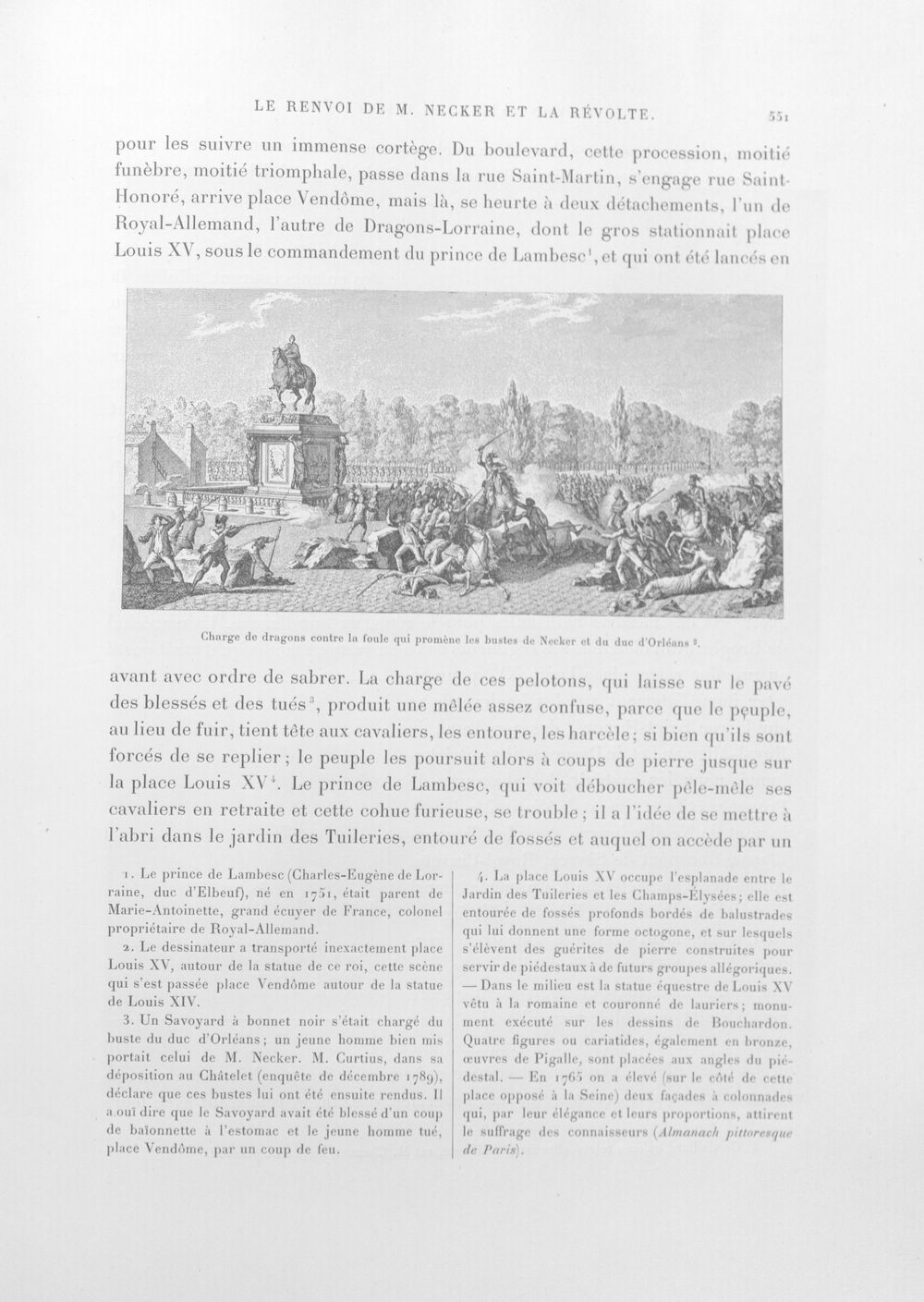 LE RENVOI DE M. NECKER ET LA RÉVOLTE. 551

pour les suivre un immense cortège. Du boulevard, cette procession, moitié funèbre, moitié triomphale, passe dans la rue Saint-Martin, s'engage rue Saint-Honoré, arrive place Vendôme, mais là, se heurte à deux détachements, l'un de Royal-Allemand, l'autre de Dragons-Lorraine, dont le gros stationnait place Louis XV, sous le commandement du prince de Lambesc$^1$, et qui ont été lancés en

Charge de dragons contre la foule qui promène les bustes de Necker et du duc d'Orléans $^2$.

avant avec ordre de sabrer. La charge de ces pelotons, qui laisse sur le pavé des blessés et des tués$^3$, produit une mêlée assez confuse, parce que le peuple, au lieu de fuir, tient tête aux cavaliers, les entoure, les harcèle; si bien qu'ils sont forcés de se replier; le peuple les poursuit alors à coups de pierre jusque sur la place Louis XV$^4$. Le prince de Lambesc, qui voit déboucher pêle-mêle ses cavaliers en retraite et cette cohue furieuse, se trouble; il a l'idée de se mettre à l'abri dans le jardin des Tuileries, entouré de fossés et auquel on accède par un

1. Le prince de Lambesc (Charles-Eugène de Lorraine, duc d'Elbeuf), né en 1751, était parent de Marie-Antoinette, grand écuyer de France, colonel propriétaire de Royal-Allemand.

2. Le dessinateur a transporté inexactement place Louis XV, autour de la statue de ce roi, cette scène qui s'est passée place Vendôme autour de la statue de Louis XIV.

3. Un Savoyard à bonnet noir s'était chargé du buste du duc d'Orléans; un jeune homme bien mis portait celui de M. Necker. M. Curtius, dans sa déposition au Châtelet (enquête de décembre 1789), déclare que ces bustes lui ont été ensuite rendus. Il a ouï dire que le Savoyard avait été blessé d'un coup de baïonnette à l'estomac et le jeune homme tué, place Vendôme, par un coup de feu.

4. La place Louis XV occupe l'esplanade entre le Jardin des Tuileries et les Champs-Élysées; elle est entourée de fossés profonds bordés de balustrades qui lui donnent une forme octogone, et sur lesquels s'élèvent des guérites de pierre construites pour servir de piédestaux à de futurs groupes allégoriques. — Dans le milieu est la statue équestre de Louis XV vêtu à la romaine et couronné de lauriers; monument exécuté sur les dessins de Bouchardon. Quatre figures ou cariatides, également en bronze, œuvres de Pigalle, sont placées aux angles du piédestal. — En 1765 on a élevé (sur le côté de cette place opposé à la Seine) deux façades à colonnades qui, par leur élégance et leurs proportions, attirent le suffrage des connaisseurs (Almanach pittoresque de Paris).